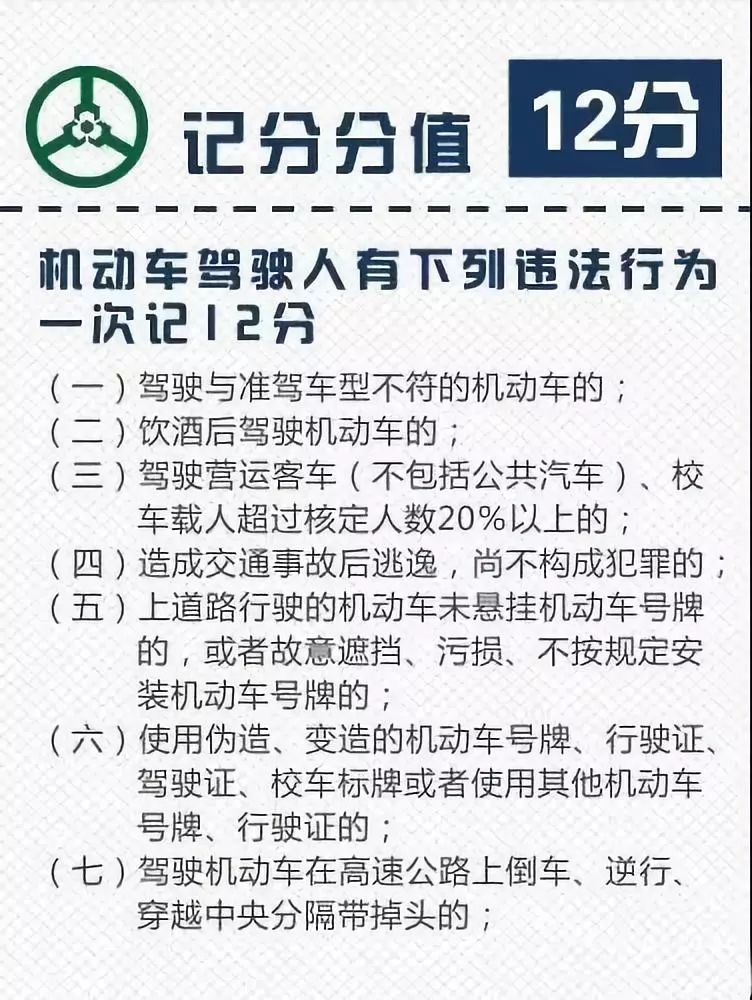 记分分值 12分

机动车驾驶人有下列违法行为一次记12分

（一）驾驶与准驾车型不符的机动车的；
（二）饮酒后驾驶机动车的；
（三）驾驶营运客车（不包括公共汽车）、校车载人超过核定人数20%以上的；
（四）造成交通事故后逃逸，尚不构成犯罪的；
（五）上道路行驶的机动车未悬挂机动车号牌的，或者故意遮挡、污损、不按规定安装机动车号牌的；
（六）使用伪造、变造的机动车号牌、行驶证、驾驶证、校车标牌或者使用其他机动车号牌、行驶证的；
（七）驾驶机动车在高速公路上倒车、逆行、穿越中央分隔带掉头的；